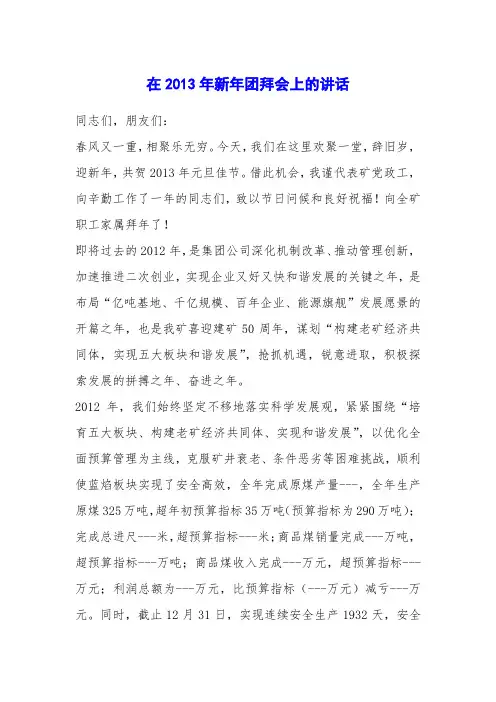 在 2013 年新年团拜会上的讲话

同志们，朋友们：

春风又一重，相聚乐无穷。今天，我们在这里欢聚一堂，辞旧岁，迎新年，共贺 2013 年元旦佳节。借此机会，我谨代表矿党政工，向辛勤工作了一年的同志们，致以节日问候和良好祝福！向全矿职工家属拜年了！

即将过去的 2012 年，是集团公司深化机制改革、推动管理创新，加速推进二次创业，实现企业又好又快和谐发展的关键之年，是布局“亿吨基地、千亿规模、百年企业、能源旗舰”发展愿景的开篇之年，也是我矿喜迎建矿 50 周年，谋划“构建老矿经济共同体，实现五大板块和谐发展”，抢抓机遇，锐意进取，积极探索发展的拼搏之年、奋进之年。

2012 年，我们始终坚定不移地落实科学发展观，紧紧围绕“培育五大板块、构建老矿经济共同体、实现和谐发展”，以优化全面预算管理为主线，克服矿井衰老、条件恶劣等困难挑战，顺利使蓝焰板块实现了安全高效，全年完成原煤产量---，全年生产原煤 325 万吨，超年初预算指标 35 万吨(预算指标为 290 万吨)；完成总进尺---米，超预算指标---米；商品煤销量完成---万吨，超预算指标---万吨；商品煤收入完成---万元，超预算指标---万元；利润总额为---万元，比预算指标（---万元）减亏---万元。同时，截止 12 月 31 日，实现连续安全生产 1932 天，安全